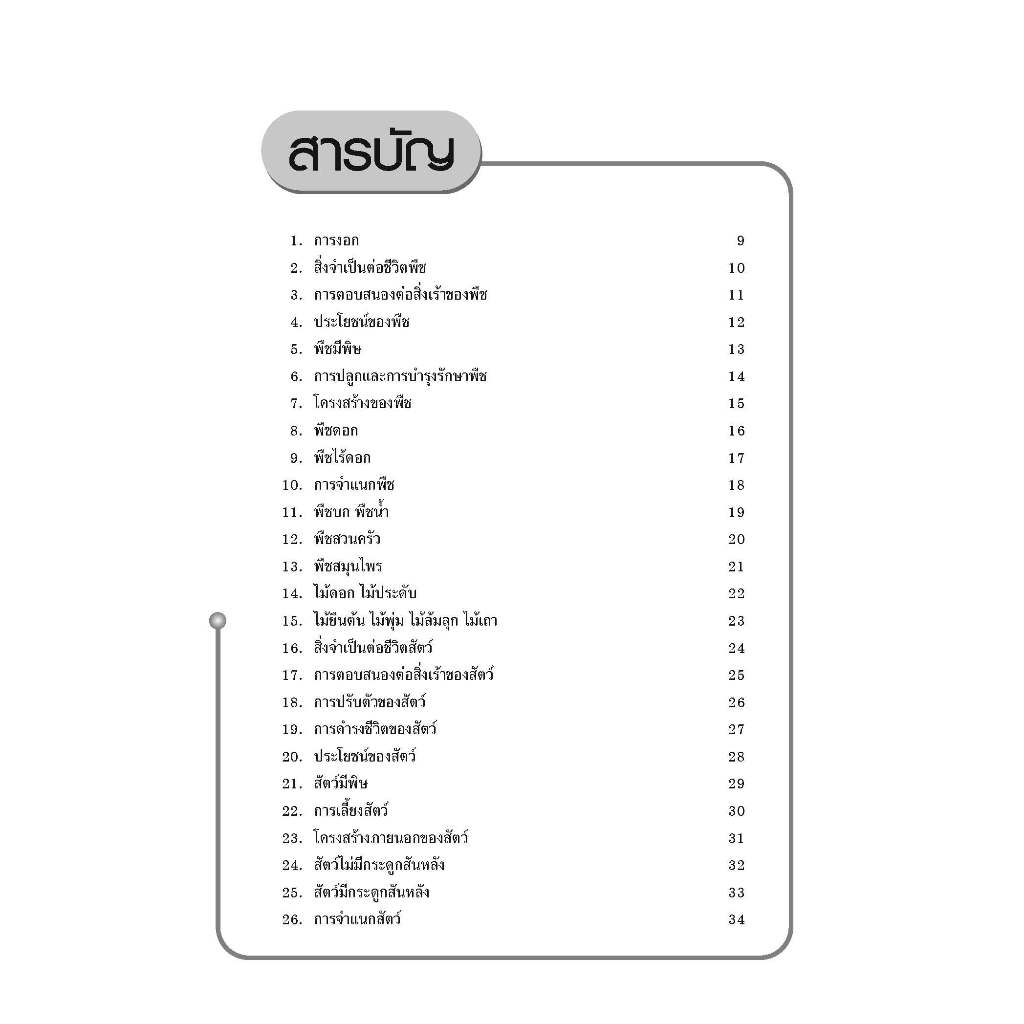 สารบัญ

1. การงอก 9
2. สิ่งจำเป็นต่อชีวิตพืช 10
3. การตอบสนองต่อสิ่งเร้าของพืช 11
4. ประโยชน์ของพืช 12
5. พืชมีพิษ 13
6. การปลูกและการบำรุงรักษาพืช 14
7. โครงสร้างของพืช 15
8. พืชดอก 16
9. พืชไร้ดอก 17
10. การจำแนกพืช 18
11. พืชบก พืชน้ำ 19
12. พืชสวนครัว 20
13. พืชสมุนไพร 21
14. ไม้ดอก ไม้ประดับ 22
15. ไม้ยืนต้น ไม้พุ่ม ไม้ล้มลุก ไม้เถา 23
16. สิ่งจำเป็นต่อชีวิตสัตว์ 24
17. การตอบสนองต่อสิ่งเร้าของสัตว์ 25
18. การปรับตัวของสัตว์ 26
19. การดำรงชีวิตของสัตว์ 27
20. ประโยชน์ของสัตว์ 28
21. สัตว์มีพิษ 29
22. การเลี้ยงสัตว์ 30
23. โครงสร้างภายนอกของสัตว์ 31
24. สัตว์ไม่มีกระดูกสันหลัง 32
25. สัตว์มีกระดูกสันหลัง 33
26. การจำแนกสัตว์ 34